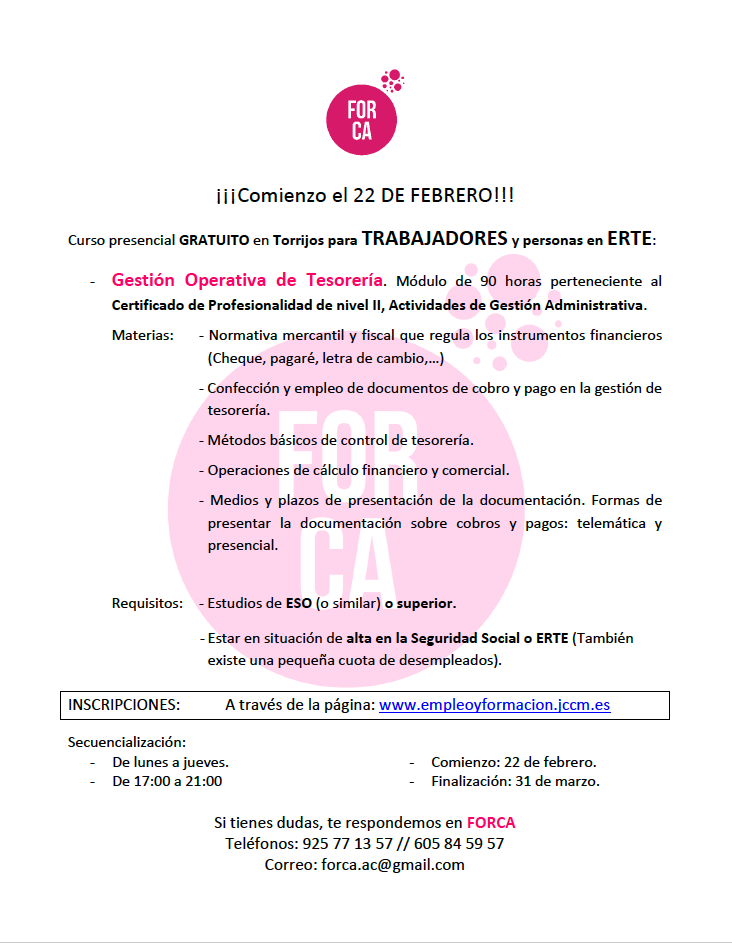 FOR CA

¡¡¡Comienzo el 22 DE FEBRERO!!!

Curso presencial GRATUITO en Torrijos para TRABAJADORES y personas en ERTE:

- Gestión Operativa de Tesorería. Módulo de 90 horas perteneciente al Certificado de Profesionalidad de nivel II, Actividades de Gestión Administrativa.

Materias: - Normativa mercantil y fiscal que regula los instrumentos financieros (Cheque, pagaré, letra de cambio,...)

- Confección y empleo de documentos de cobro y pago en la gestión de tesorería.

- Métodos básicos de control de tesorería.

- Operaciones de cálculo financiero y comercial.

- Medios y plazos de presentación de la documentación. Formas de presentar la documentación sobre cobros y pagos: telemática y presencial.

FOR CA

Requisitos: - Estudios de ESO (o similar) o superior.

- Estar en situación de alta en la Seguridad Social o ERTE (También existe una pequeña cuota de desempleados).

INSCRIPCIONES: A través de la página: www.empleoyformacion.jccm.es

Secuencialización:
- De lunes a jueves.
- De 17:00 a 21:00
- Comienzo: 22 de febrero.
- Finalización: 31 de marzo.

Si tienes dudas, te respondemos en FORCA
Teléfonos: 925 77 13 57 // 605 84 59 57
Correo: forca.ac@gmail.com